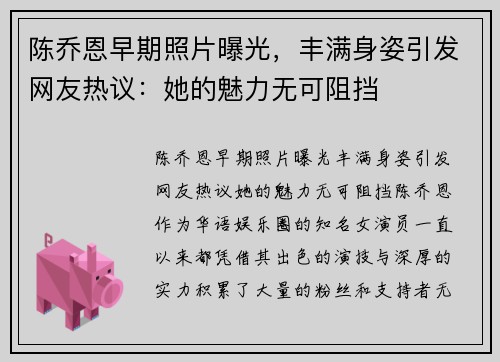 陈乔恩早期照片曝光，丰满身姿引发网友热议：她的魅力无可阻挡

陈乔恩早期照片曝光丰满身姿引发网友热议她的魅力无可阻挡陈乔恩作为华语娱乐圈的知名女演员一直以来都凭借其出色的演技与深厚的实力积累了大量的粉丝和支持者无